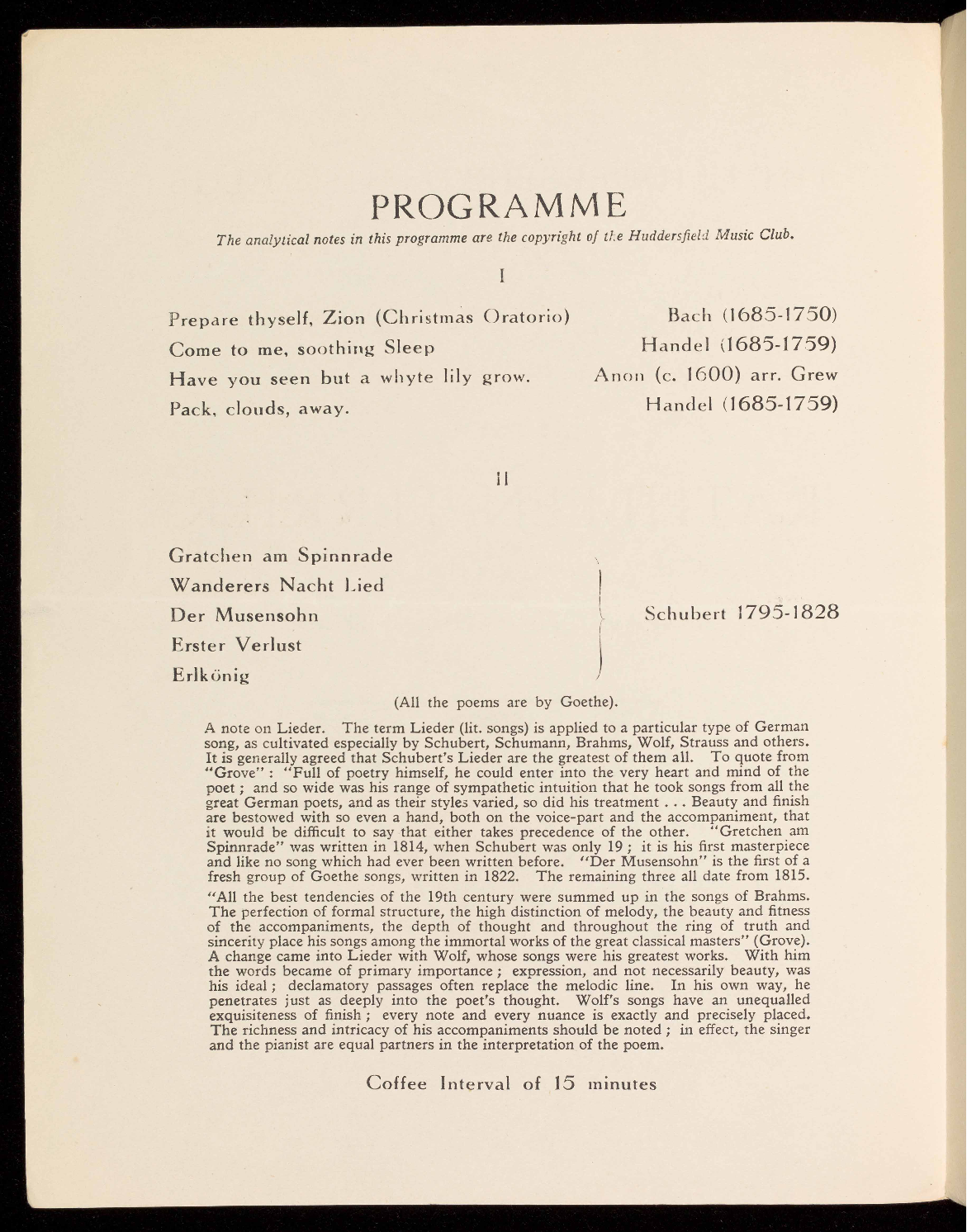 PROGRAMME

The analytical notes in this programme are the copyright of the Huddersfield Music Club.

I

Prepare thyself, Zion (Christmas Oratorio) Bach (1685-1750)

Come to me, soothing Sleep Handel (1685-1759)

Have you seen but a whyte lily grow. Anon (c. 1600) arr. Grew

Pack, clouds, away. Handel (1685-1759)

II

Gratchen am Spinnrade

Wanderers Nacht Lied

Der Musensohn

Erster Verlust

Erlkönig

Schubert 1795-1828

(All the poems are by Goethe).

A note on Lieder. The term Lieder (lit. songs) is applied to a particular type of German song, as cultivated especially by Schubert, Schumann, Brahms, Wolf, Strauss and others. It is generally agreed that Schubert's Lieder are the greatest of them all. To quote from "Grove": "Full of poetry himself, he could enter into the very heart and mind of the poet; and so wide was his range of sympathetic intuition that he took songs from all the great German poets, and as their styles varied, so did his treatment . . . Beauty and finish are bestowed with so even a hand, both on the voice-part and the accompaniment, that it would be difficult to say that either takes precedence of the other. "Gretchen am Spinnrade" was written in 1814, when Schubert was only 19; it is his first masterpiece and like no song which had ever been written before. "Der Musensohn" is the first of a fresh group of Goethe songs, written in 1822. The remaining three all date from 1815.

"All the best tendencies of the 19th century were summed up in the songs of Brahms. The perfection of formal structure, the high distinction of melody, the beauty and fitness of the accompaniments, the depth of thought and throughout the ring of truth and sincerity place his songs among the immortal works of the great classical masters" (Grove). A change came into Lieder with Wolf, whose songs were his greatest works. With him the words became of primary importance; expression, and not necessarily beauty, was his ideal; declamatory passages often replace the melodic line. In his own way, he penetrates just as deeply into the poet's thought. Wolf's songs have an unequalled exquisiteness of finish; every note and every nuance is exactly and precisely placed. The richness and intricacy of his accompaniments should be noted; in effect, the singer and the pianist are equal partners in the interpretation of the poem.

Coffee Interval of 15 minutes